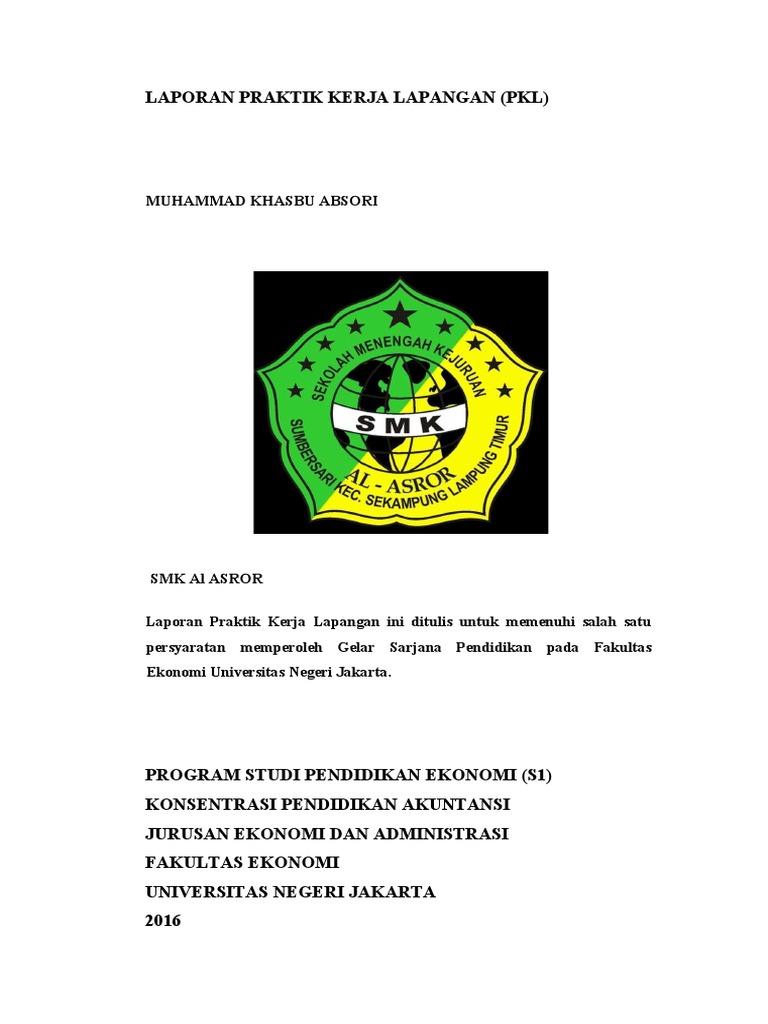 LAPORAN PRAKTIK KERJA LAPANGAN (PKL)

MUHAMMAD KHASBU ABSORI

SEKOLAH MENENGAH KEJURUAN
SMK
AL - ASROR
SUMBERSARI KEC. SEKAMPUNG LAMPUNG TIMUR

SMK Al ASROR

Laporan Praktik Kerja Lapangan ini ditulis untuk memenuhi salah satu persyaratan memperoleh Gelar Sarjana Pendidikan pada Fakultas Ekonomi Universitas Negeri Jakarta.

PROGRAM STUDI PENDIDIKAN EKONOMI (S1)
KONSENTRASI PENDIDIKAN AKUNTANSI
JURUSAN EKONOMI DAN ADMINISTRASI
FAKULTAS EKONOMI
UNIVERSITAS NEGERI JAKARTA
2016